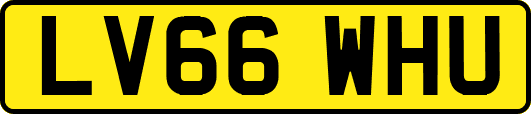 LV66 WHU